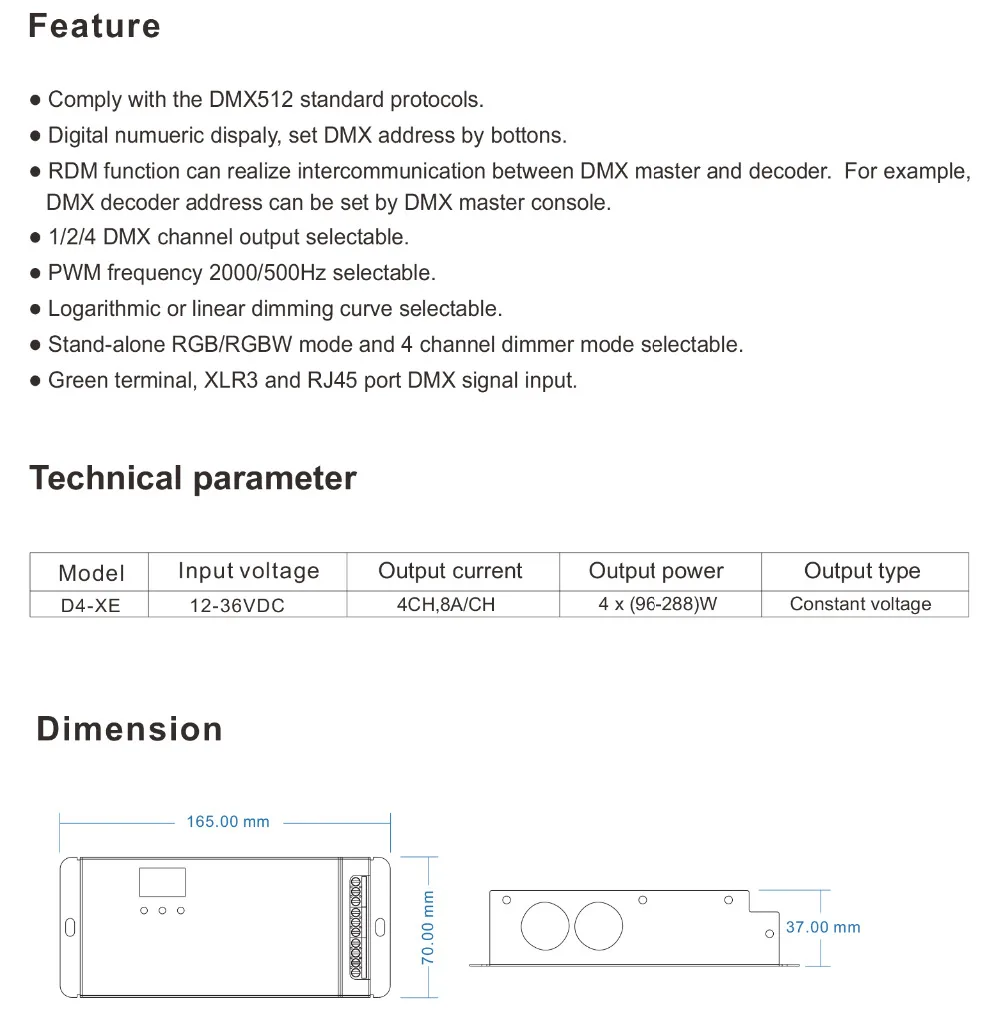 Feature

● Comply with the DMX512 standard protocols.
● Digital numueric dispaly, set DMX address by bottons.
● RDM function can realize intercommunication between DMX master and decoder. For example, DMX decoder address can be set by DMX master console.
● 1/2/4 DMX channel output selectable.
● PWM frequency 2000/500Hz selectable.
● Logarithmic or linear dimming curve selectable.
● Stand-alone RGB/RGBW mode and 4 channel dimmer mode selectable.
● Green terminal, XLR3 and RJ45 port DMX signal input.

Technical parameter

| Model | Input voltage | Output current | Output power | Output type |
|---|---|---|---|---|
| D4-XE | 12-36VDC | 4CH,8A/CH | 4 x (96-288)W | Constant voltage |

Dimension

165.00 mm
70.00 mm
37.00 mm